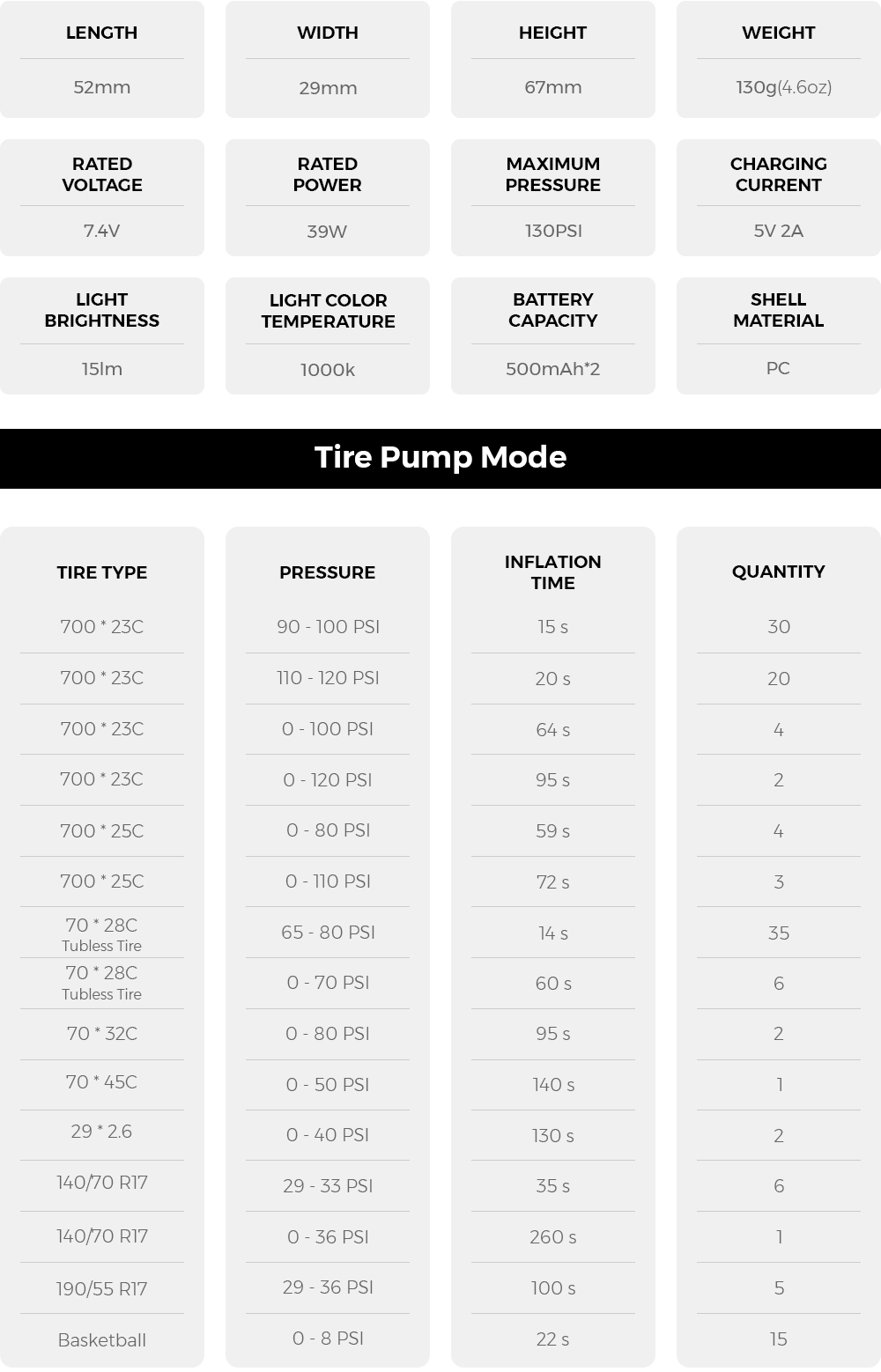 LENGTH
52mm

WIDTH
29mm

HEIGHT
67mm

WEIGHT
130g(4.6oz)

RATED VOLTAGE
7.4V

RATED POWER
39W

MAXIMUM PRESSURE
130PSI

CHARGING CURRENT
5V 2A

LIGHT BRIGHTNESS
15lm

LIGHT COLOR TEMPERATURE
1000k

BATTERY CAPACITY
500mAh*2

SHELL MATERIAL
PC

Tire Pump Mode

| TIRE TYPE | PRESSURE | INFLATION TIME | QUANTITY |
|---|---|---|---|
| 700 * 23C | 90 - 100 PSI | 15 s | 30 |
| 700 * 23C | 110 - 120 PSI | 20 s | 20 |
| 700 * 23C | 0 - 100 PSI | 64 s | 4 |
| 700 * 23C | 0 - 120 PSI | 95 s | 2 |
| 700 * 25C | 0 - 80 PSI | 59 s | 4 |
| 700 * 25C | 0 - 110 PSI | 72 s | 3 |
| 70 * 28C Tubless Tire | 65 - 80 PSI | 14 s | 35 |
| 70 * 28C Tubless Tire | 0 - 70 PSI | 60 s | 6 |
| 70 * 32C | 0 - 80 PSI | 95 s | 2 |
| 70 * 45C | 0 - 50 PSI | 140 s | 1 |
| 29 * 2.6 | 0 - 40 PSI | 130 s | 2 |
| 140/70 R17 | 29 - 33 PSI | 35 s | 6 |
| 140/70 R17 | 0 - 36 PSI | 260 s | 1 |
| 190/55 R17 | 29 - 36 PSI | 100 s | 5 |
| Basketball | 0 - 8 PSI | 22 s | 15 |